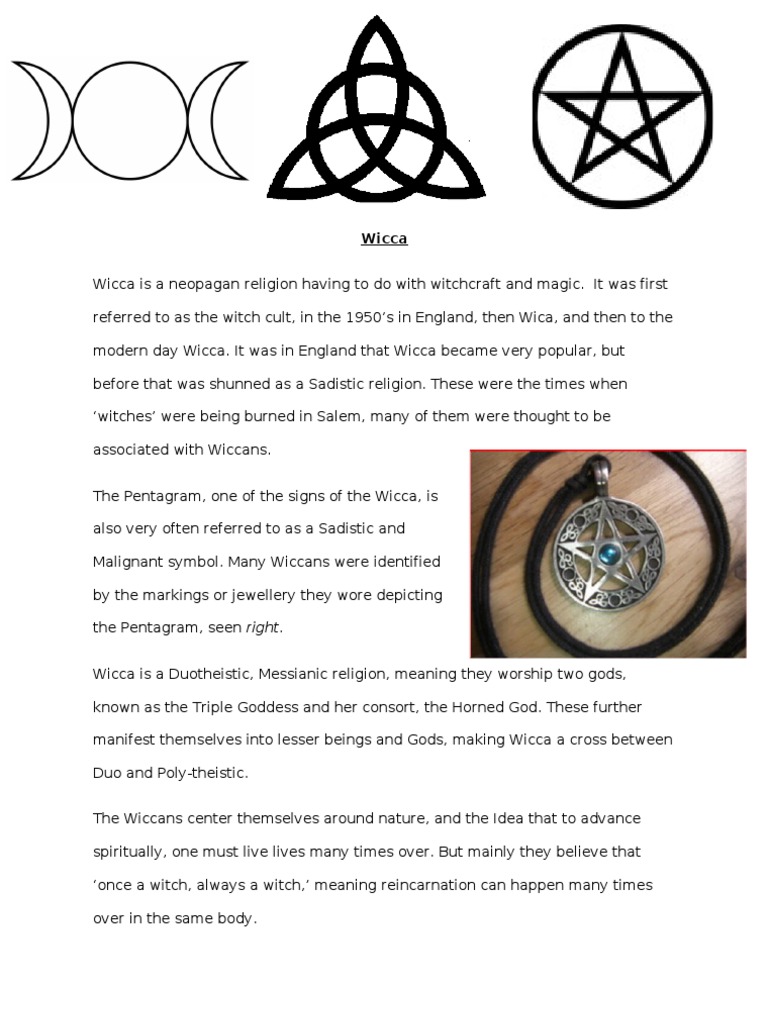 Wicca

Wicca is a neopagan religion having to do with witchcraft and magic. It was first referred to as the witch cult, in the 1950's in England, then Wica, and then to the modern day Wicca. It was in England that Wicca became very popular, but before that was shunned as a Sadistic religion. These were the times when 'witches' were being burned in Salem, many of them were thought to be associated with Wiccans.

The Pentagram, one of the signs of the Wicca, is also very often referred to as a Sadistic and Malignant symbol. Many Wiccans were identified by the markings or jewellery they wore depicting the Pentagram, seen right.

Wicca is a Duotheistic, Messianic religion, meaning they worship two gods, known as the Triple Goddess and her consort, the Horned God. These further manifest themselves into lesser beings and Gods, making Wicca a cross between Duo and Poly-theistic.

The Wiccans center themselves around nature, and the Idea that to advance spiritually, one must live lives many times over. But mainly they believe that 'once a witch, always a witch,' meaning reincarnation can happen many times over in the same body.